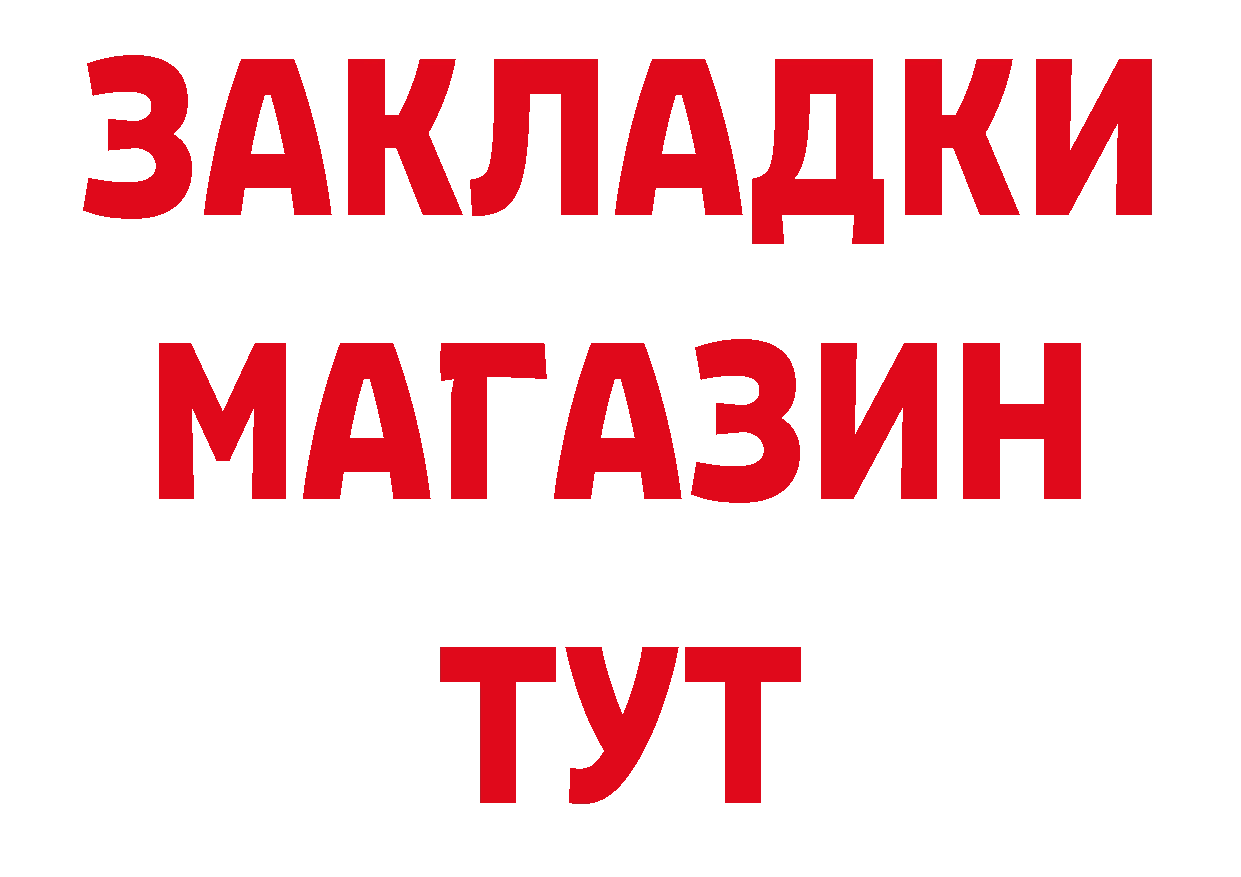 ЗАКЛАДКИ
МАГАЗИН
ТУТ